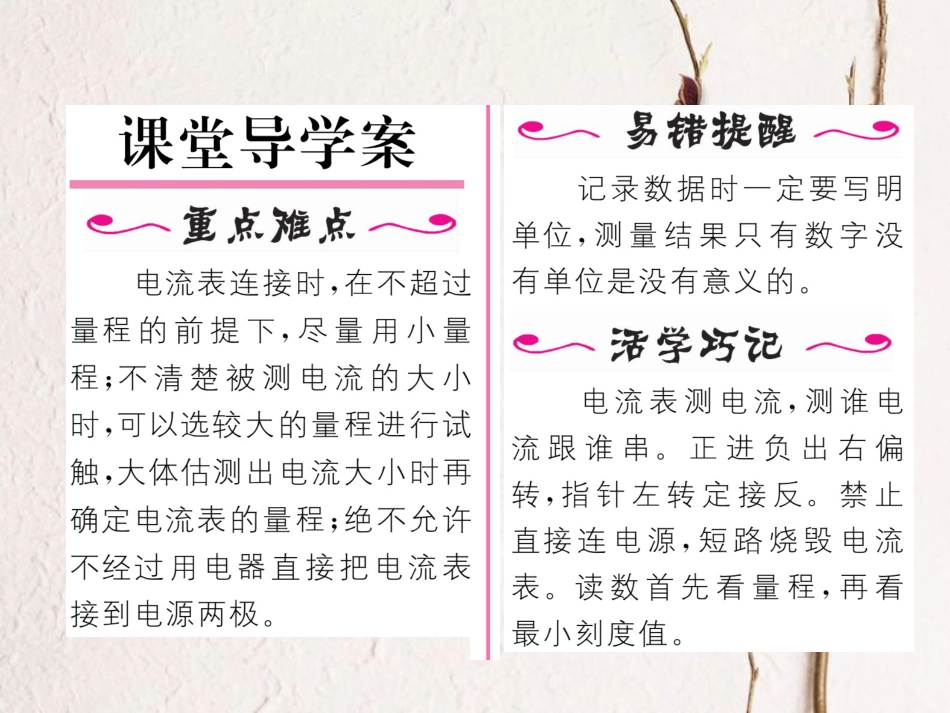 课堂导学案

重点难点

电流表连接时，在不超过量程的前提下，尽量用小量程；不清楚被测电流的大小时，可以选较大的量程进行试触，大体估测出电流大小时再确定电流表的量程；绝不允许不经过用电器直接把电流表接到电源两极。

易错提醒

记录数据时一定要写明单位，测量结果只有数字没有单位是没有意义的。

活学巧记

电流表测电流，测谁电流跟谁串。正进负出右偏转，指针左转定接反。禁止直接连电源，短路烧毁电流表。读数首先看量程，再看最小刻度值。